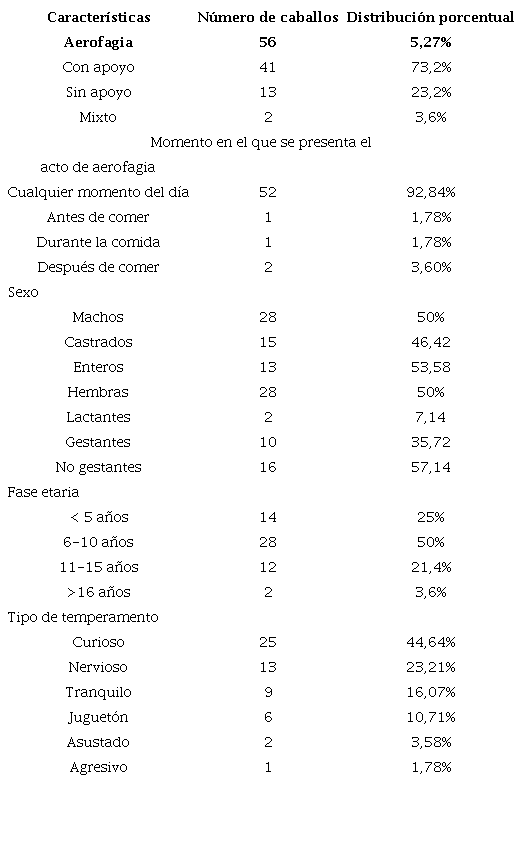 | Características | Número de caballos | Distribución porcentual |
|---|---|---|
| **Aerofagia** | **56** | **5,27%** |
| Con apoyo | 41 | 73,2% |
| Sin apoyo | 13 | 23,2% |
| Mixto | 2 | 3,6% |
| Momento en el que se presenta el acto de aerofagia | | |
| Cualquier momento del día | 52 | 92,84% |
| Antes de comer | 1 | 1,78% |
| Durante la comida | 1 | 1,78% |
| Después de comer | 2 | 3,60% |
| Sexo | | |
| Machos | 28 | 50% |
| Castrados | 15 | 46,42 |
| Enteros | 13 | 53,58 |
| Hembras | 28 | 50% |
| Lactantes | 2 | 7,14 |
| Gestantes | 10 | 35,72 |
| No gestantes | 16 | 57,14 |
| Fase etaria | | |
| < 5 años | 14 | 25% |
| 6-10 años | 28 | 50% |
| 11-15 años | 12 | 21,4% |
| >16 años | 2 | 3,6% |
| Tipo de temperamento | | |
| Curioso | 25 | 44,64% |
| Nervioso | 13 | 23,21% |
| Tranquilo | 9 | 16,07% |
| Juguetón | 6 | 10,71% |
| Asustado | 2 | 3,58% |
| Agresivo | 1 | 1,78% |